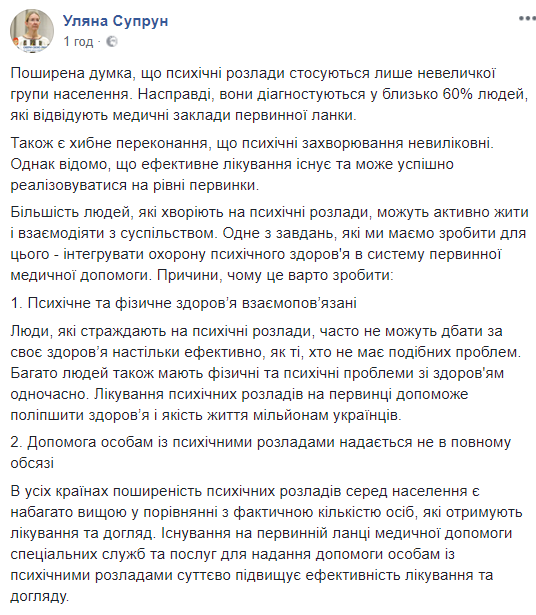 Уляна Супрун
1 год ·

Поширена думка, що психічні розлади стосуються лише невеличкої групи населення. Насправді, вони діагностуються у близько 60% людей, які відвідують медичні заклади первинної ланки.

Також є хибне переконання, що психічні захворювання невиліковні. Однак відомо, що ефективне лікування існує та може успішно реалізовуватися на рівні первинки.

Більшість людей, які хворіють на психічні розлади, можуть активно жити і взаємодіяти з суспільством. Одне з завдань, які ми маємо зробити для цього - інтегрувати охорону психічного здоров'я в систему первинної медичної допомоги. Причини, чому це варто зробити:

1. Психічне та фізичне здоров’я взаємопов’язані

Люди, які страждають на психічні розлади, часто не можуть дбати за своє здоров’я настільки ефективно, як ті, хто не має подібних проблем. Багато людей також мають фізичні та психічні проблеми зі здоров'ям одночасно. Лікування психічних розладів на первинці допоможе поліпшити здоров’я і якість життя мільйонам українців.

2. Допомога особам із психічними розладами надається не в повному обсязі

В усіх країнах поширеність психічних розладів серед населення є набагато вищою у порівнянні з фактичною кількістю осіб, які отримують лікування та догляд. Існування на первинній ланці медичної допомоги спеціальних служб та послуг для надання допомоги особам із психічними розладами суттєво підвищує ефективність лікування та догляду.